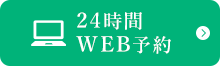 24時間
WEB予約